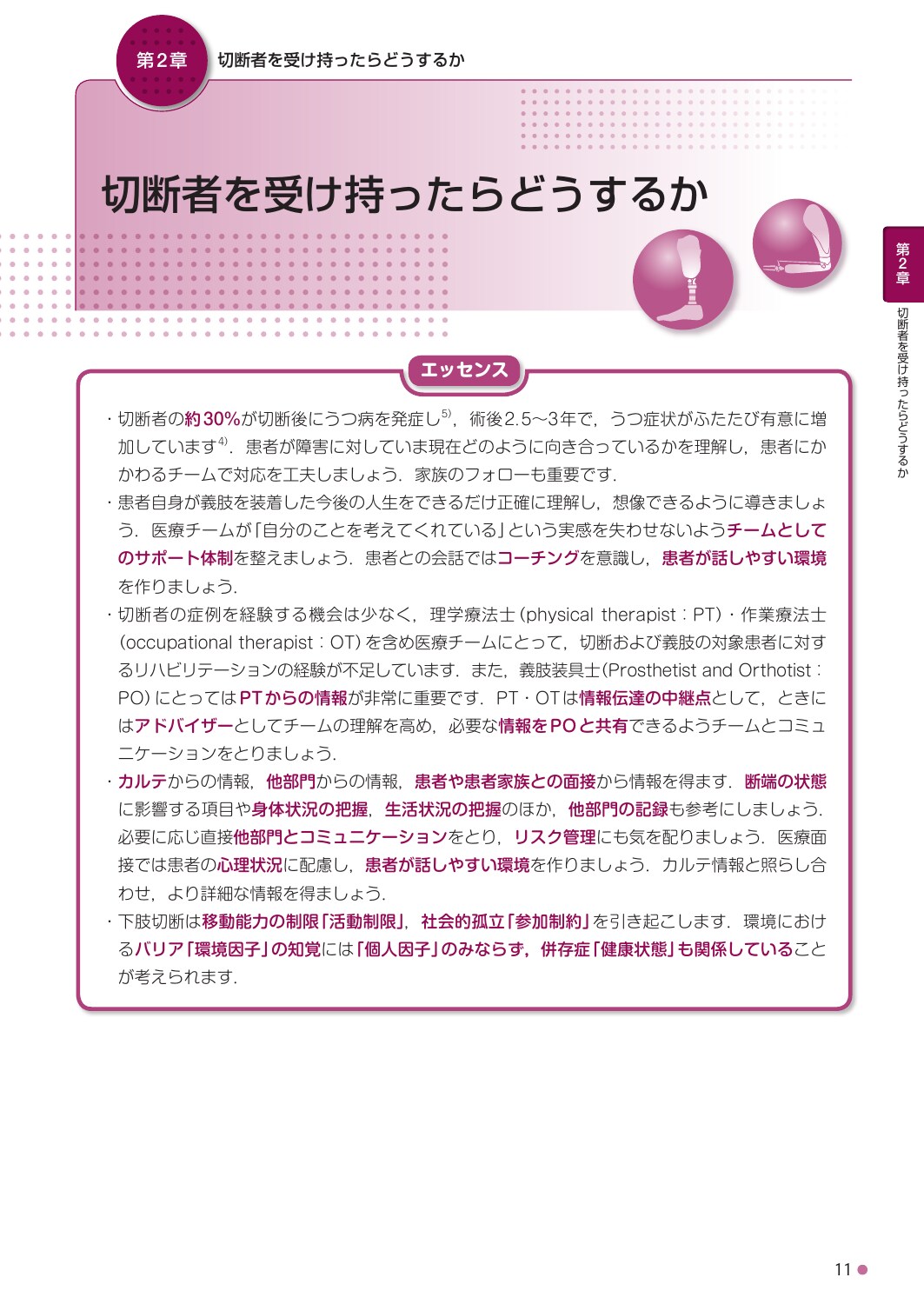 第2章　切断者を受け持ったらどうするか

切断者を受け持ったらどうするか

第2章
切断者を受け持ったらどうするか

エッセンス

・切断者の約30%が切断後にうつ病を発症し$^{5)}$，術後2.5〜3年で，うつ症状がふたたび有意に増加しています$^{4)}$．患者が障害に対していま現在どのように向き合っているかを理解し，患者にかかわるチームで対応を工夫しましょう．家族のフォローも重要です．

・患者自身が義肢を装着した今後の人生をできるだけ正確に理解し，想像できるように導きましょう．医療チームが「自分のことを考えてくれている」という実感を失わせないようチームとしてのサポート体制を整えましょう．患者との会話ではコーチングを意識し，患者が話しやすい環境を作りましょう．

・切断者の症例を経験する機会は少なく，理学療法士（physical therapist：PT）・作業療法士（occupational therapist：OT）を含め医療チームにとって，切断および義肢の対象患者に対するリハビリテーションの経験が不足しています．また，義肢装具士（Prosthetist and Orthotist：PO）にとってはPTからの情報が非常に重要です．PT・OTは情報伝達の中継点として，ときにはアドバイザーとしてチームの理解を高め，必要な情報をPOと共有できるようチームとコミュニケーションをとりましょう．

・カルテからの情報，他部門からの情報，患者や患者家族との面接から情報を得ます．断端の状態に影響する項目や身体状況の把握，生活状況の把握のほか，他部門の記録も参考にしましょう．必要に応じ直接他部門とコミュニケーションをとり，リスク管理にも気を配りましょう．医療面接では患者の心理状況に配慮し，患者が話しやすい環境を作りましょう．カルテ情報と照らし合わせ，より詳細な情報を得ましょう．

・下肢切断は移動能力の制限「活動制限」，社会的孤立「参加制約」を引き起こします．環境におけるバリア「環境因子」の知覚には「個人因子」のみならず，併存症「健康状態」も関係していることが考えられます．

11